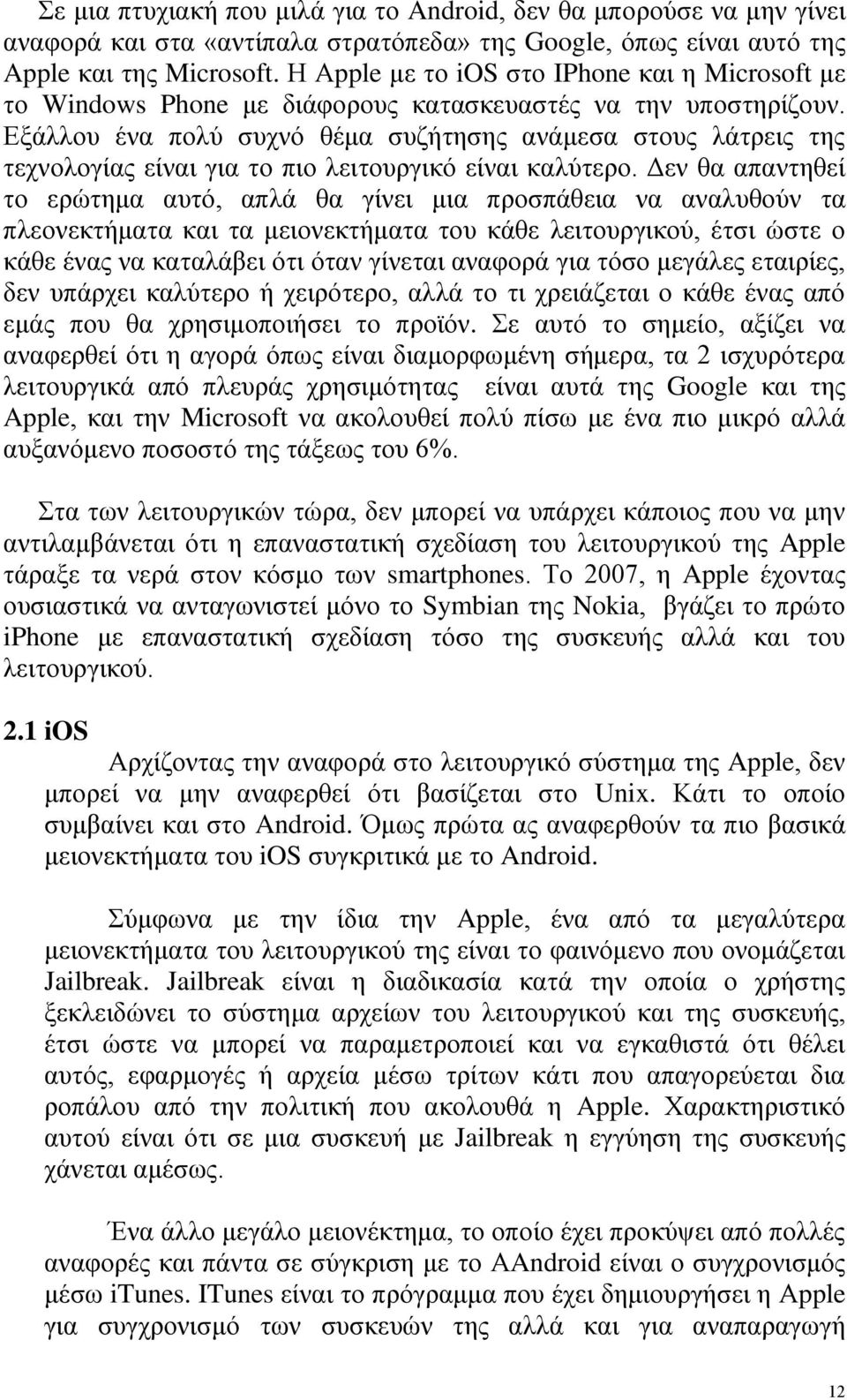 Σε μια πτυχιακή που μιλά για το Android, δεν θα μπορούσε να μην γίνει αναφορά και στα «αντίπαλα στρατόπεδα» της Google, όπως είναι αυτό της Apple και της Microsoft. Η Apple με το ios στο IPhone και η Microsoft με το Windows Phone με διάφορους κατασκευαστές να την υποστηρίζουν. Εξάλλου ένα πολύ συχνό θέμα συζήτησης ανάμεσα στους λάτρεις της τεχνολογίας είναι για το πιο λειτουργικό είναι καλύτερο. Δεν θα απαντηθεί το ερώτημα αυτό, απλά θα γίνει μια προσπάθεια να αναλυθούν τα πλεονεκτήματα και τα μειονεκτήματα του κάθε λειτουργικού, έτσι ώστε ο κάθε ένας να καταλάβει ότι όταν γίνεται αναφορά για τόσο μεγάλες εταιρίες, δεν υπάρχει καλύτερο ή χειρότερο, αλλά το τι χρειάζεται ο κάθε ένας από εμάς που θα χρησιμοποιήσει το προϊόν. Σε αυτό το σημείο, αξίζει να αναφερθεί ότι η αγορά όπως είναι διαμορφωμένη σήμερα, τα 2 ισχυρότερα λειτουργικά από πλευράς χρησιμότητας είναι αυτά της Google και της Apple, και την Microsoft να ακολουθεί πολύ πίσω με ένα πιο μικρό αλλά αυξανόμενο ποσοστό της τάξεως του 6%.

Στα των λειτουργικών τώρα, δεν μπορεί να υπάρχει κάποιος που να μην αντιλαμβάνεται ότι η επαναστατική σχεδίαση του λειτουργικού της Apple τάραξε τα νερά στον κόσμο των smartphones. Το 2007, η Apple έχοντας ουσιαστικά να ανταγωνιστεί μόνο το Symbian της Nokia, βγάζει το πρώτο iphone με επαναστατική σχεδίαση τόσο της συσκευής αλλά και του λειτουργικού.

2.1 iOS

Αρχίζοντας την αναφορά στο λειτουργικό σύστημα της Apple, δεν μπορεί να μην αναφερθεί ότι βασίζεται στο Unix. Κάτι το οποίο συμβαίνει και στο Android. Όμως πρώτα ας αναφερθούν τα πιο βασικά μειονεκτήματα του iOS συγκριτικά με το Android.

Σύμφωνα με την ίδια την Apple, ένα από τα μεγαλύτερα μειονεκτήματα του λειτουργικού της είναι το φαινόμενο που ονομάζεται Jailbreak. Jailbreak είναι η διαδικασία κατά την οποία ο χρήστης ξεκλειδώνει το σύστημα αρχείων του λειτουργικού και της συσκευής, έτσι ώστε να μπορεί να παραμετροποιεί και να εγκαθιστά ότι θέλει αυτός, εφαρμογές ή αρχεία μέσω τρίτων κάτι που απαγορεύεται δια ροπάλου από την πολιτική που ακολουθά η Apple. Χαρακτηριστικό αυτού είναι ότι σε μια συσκευή με Jailbreak η εγγύηση της συσκευής χάνεται αμέσως.

Ένα άλλο μεγάλο μειονέκτημα, το οποίο έχει προκύψει από πολλές αναφορές και πάντα σε σύγκριση με το AAndroid είναι ο συγχρονισμός μέσω iTunes. ITunes είναι το πρόγραμμα που έχει δημιουργήσει η Apple για συγχρονισμό των συσκευών της αλλά και για αναπαραγωγή

12